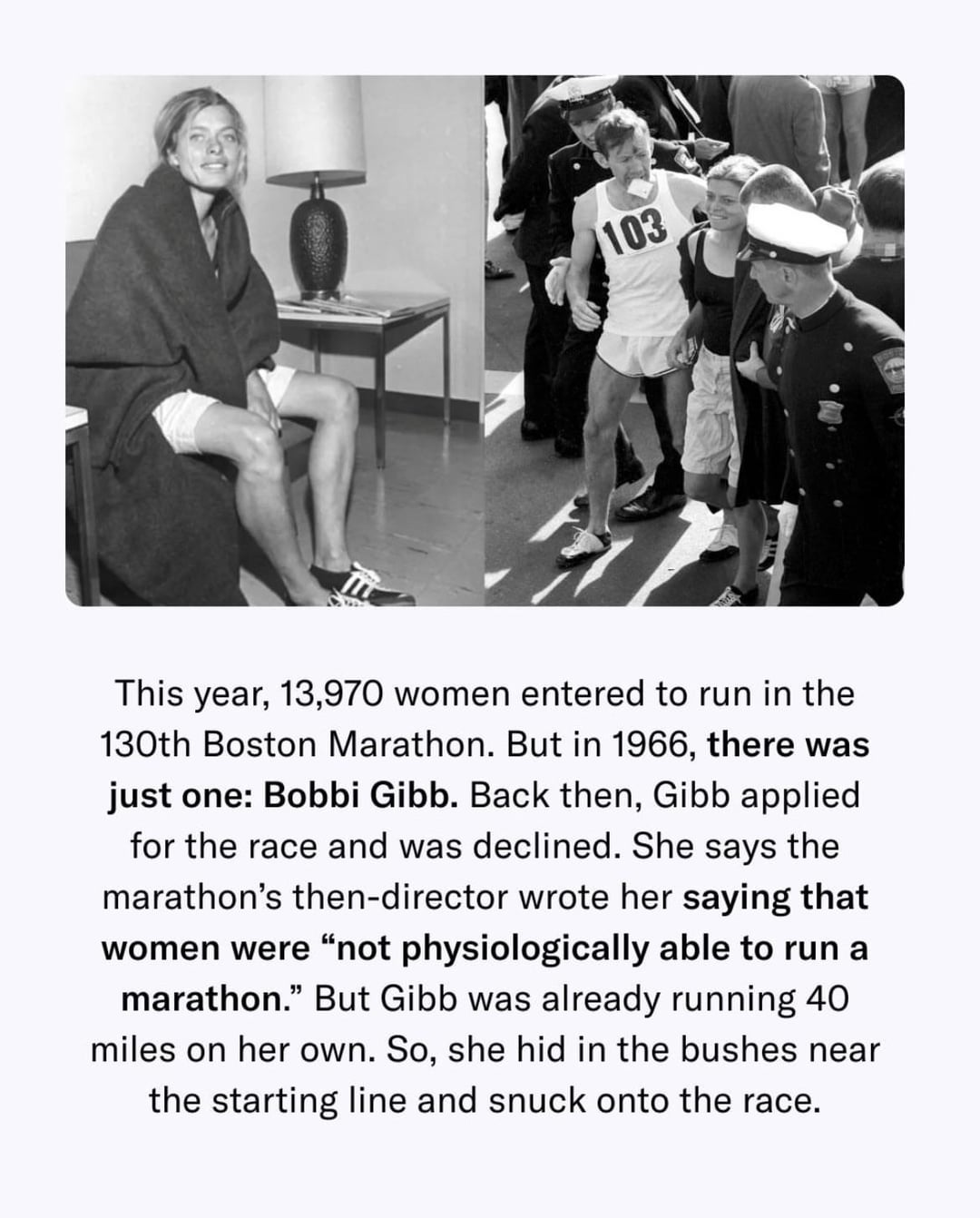 103

This year, 13,970 women entered to run in the 130th Boston Marathon. But in 1966, there was just one: Bobbi Gibb. Back then, Gibb applied for the race and was declined. She says the marathon's then-director wrote her saying that women were "not physiologically able to run a marathon." But Gibb was already running 40 miles on her own. So, she hid in the bushes near the starting line and snuck onto the race.